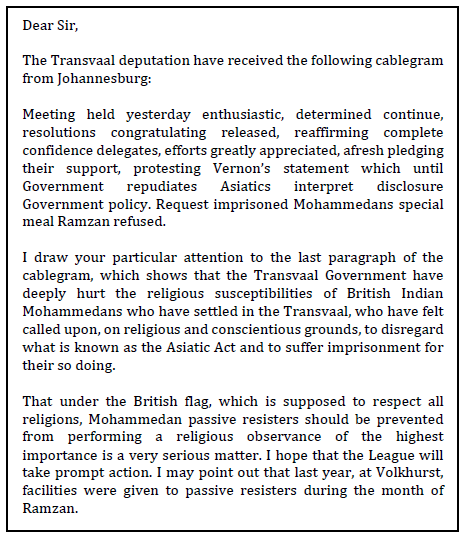 Dear Sir,

The Transvaal deputation have received the following cablegram from Johannesburg:

Meeting held yesterday enthusiastic, determined continue, resolutions congratulating released, reaffirming complete confidence delegates, efforts greatly appreciated, afresh pledging their support, protesting Vernon's statement which until Government repudiates Asiatics interpret disclosure Government policy. Request imprisoned Mohammedans special meal Ramzan refused.

I draw your particular attention to the last paragraph of the cablegram, which shows that the Transvaal Government have deeply hurt the religious susceptibilities of British Indian Mohammedans who have settled in the Transvaal, who have felt called upon, on religious and conscientious grounds, to disregard what is known as the Asiatic Act and to suffer imprisonment for their so doing.

That under the British flag, which is supposed to respect all religions, Mohammedan passive resisters should be prevented from performing a religious observance of the highest importance is a very serious matter. I hope that the League will take prompt action. I may point out that last year, at Volkhurst, facilities were given to passive resisters during the month of Ramzan.